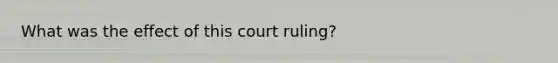 What was the effect of this court ruling?